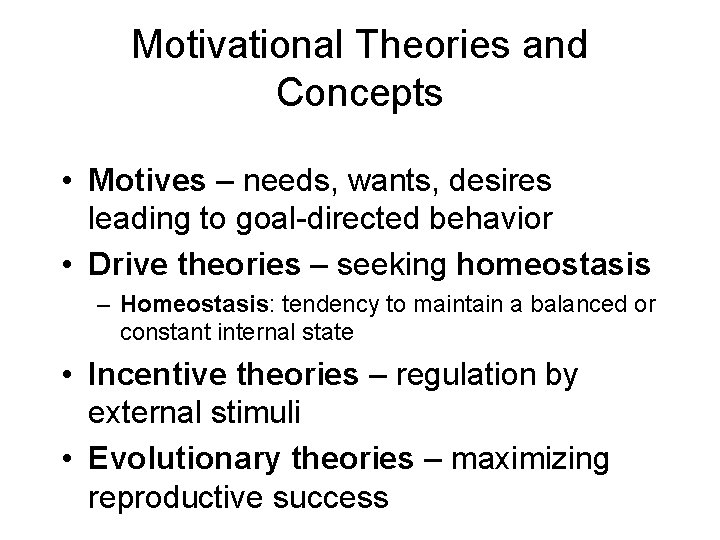 Motivational Theories and Concepts

• Motives – needs, wants, desires leading to goal-directed behavior
• Drive theories – seeking homeostasis
– Homeostasis: tendency to maintain a balanced or constant internal state
• Incentive theories – regulation by external stimuli
• Evolutionary theories – maximizing reproductive success